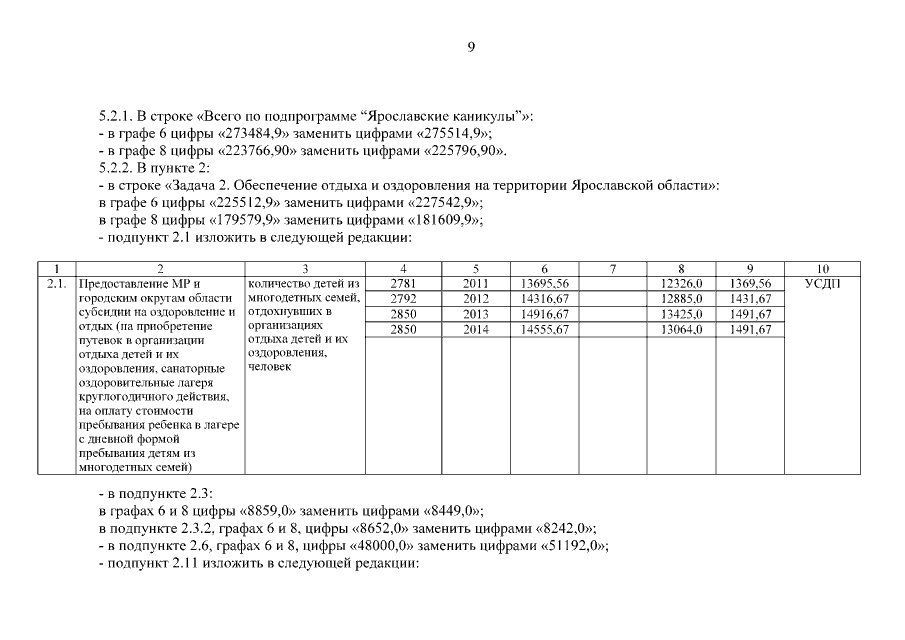 9

5.2.1. В строке «Всего по подпрограмме “Ярославские каникулы”»:
- в графе 6 цифры «273484,9» заменить цифрами «275514,9»;
- в графе 8 цифры «223766,90» заменить цифрами «225796,90».
5.2.2. В пункте 2:
- в строке «Задача 2. Обеспечение отдыха и оздоровления на территории Ярославской области»:
в графе 6 цифры «225512,9» заменить цифрами «227542,9»;
в графе 8 цифры «179579,9» заменить цифрами «181609,9»;
- подпункт 2.1 изложить в следующей редакции:

| 1 | 2 | 3 | 4 | 5 | 6 | 7 | 8 | 9 | 10 |
|---|---|---|---|---|---|---|---|---|---|
| 2.1. | Предоставление МР и городским округам области субсидии на оздоровление и отдых (на приобретение путевок в организации отдыха детей и их оздоровления, санаторные оздоровительные лагеря круглогодичного действия, на оплату стоимости пребывания ребенка в лагере с дневной формой пребывания детям из многодетных семей) | количество детей из многодетных семей, отдохнувших в организациях отдыха детей и их оздоровления, человек | 2781 | 2011 | 13695,56 | | 12326,0 | 1369,56 | УСДП |
| | | | 2792 | 2012 | 14316,67 | | 12885,0 | 1431,67 | |
| | | | 2850 | 2013 | 14916,67 | | 13425,0 | 1491,67 | |
| | | | 2850 | 2014 | 14555,67 | | 13064,0 | 1491,67 | |

- в подпункте 2.3:
в графах 6 и 8 цифры «8859,0» заменить цифрами «8449,0»;
в подпункте 2.3.2, графах 6 и 8, цифры «8652,0» заменить цифрами «8242,0»;
- в подпункте 2.6, графах 6 и 8, цифры «48000,0» заменить цифрами «51192,0»;
- подпункт 2.11 изложить в следующей редакции: